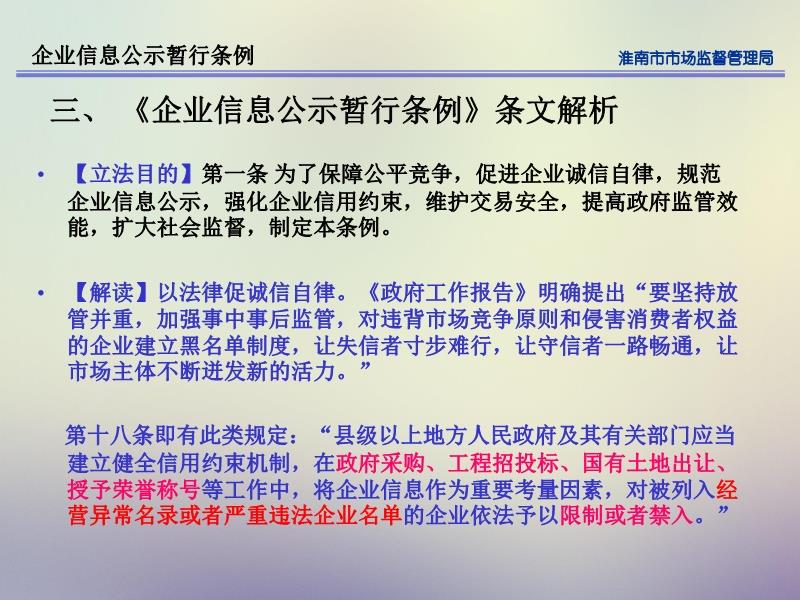 企业信息公示暂行条例

淮南市市场监督管理局

三、《企业信息公示暂行条例》条文解析

• 【立法目的】第一条 为了保障公平竞争，促进企业诚信自律，规范企业信息公示，强化企业信用约束，维护交易安全，提高政府监管效能，扩大社会监督，制定本条例。

• 【解读】以法律促诚信自律。《政府工作报告》明确提出“要坚持放管并重，加强事中事后监管，对违背市场竞争原则和侵害消费者权益的企业建立黑名单制度，让失信者寸步难行，让守信者一路畅通，让市场主体不断迸发新的活力。”

第十八条即有此类规定：“县级以上地方人民政府及其有关部门应当建立健全信用约束机制，在政府采购、工程招投标、国有土地出让、授予荣誉称号等工作中，将企业信息作为重要考量因素，对被列入经营异常名录或者严重违法企业名单的企业依法予以限制或者禁入。”